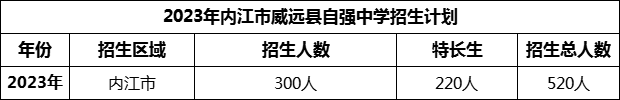 2023年内江市威远县自强中学招生计划

| 年份 | 招生区域 | 招生人数 | 特长生 | 招生总人数 |
|---|---|---|---|---|
| 2023年 | 内江市 | 300人 | 220人 | 520人 |